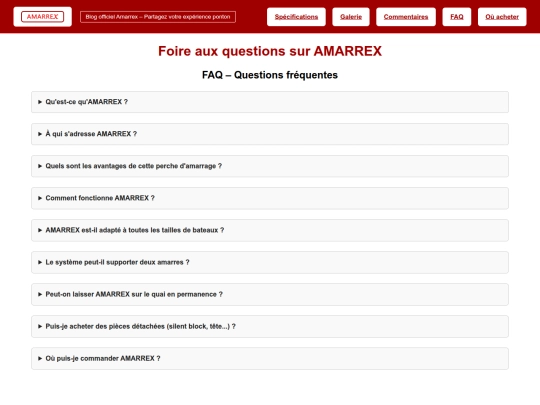 AMARREX

Blog officiel Amarrex – Partagez votre expérience ponton

Spécifications

Galerie

Commentaires

FAQ

Où acheter

Foire aux questions sur AMARREX

FAQ – Questions fréquentes

► Qu'est-ce qu'AMARREX ?

► À qui s'adresse AMARREX ?

► Quels sont les avantages de cette perche d'amarrage ?

► Comment fonctionne AMARREX ?

► AMARREX est-il adapté à toutes les tailles de bateaux ?

► Le système peut-il supporter deux amarres ?

► Peut-on laisser AMARREX sur le quai en permanence ?

► Puis-je acheter des pièces détachées (silent block, tête...) ?

► Où puis-je commander AMARREX ?